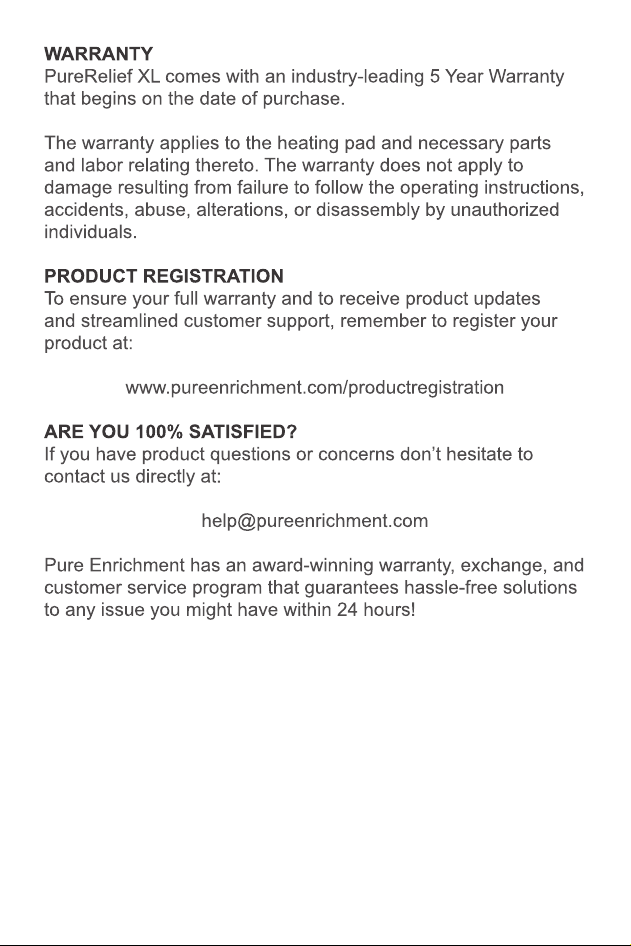 WARRANTY
PureRelief XL comes with an industry-leading 5 Year Warranty that begins on the date of purchase.

The warranty applies to the heating pad and necessary parts and labor relating thereto. The warranty does not apply to damage resulting from failure to follow the operating instructions, accidents, abuse, alterations, or disassembly by unauthorized individuals.

PRODUCT REGISTRATION
To ensure your full warranty and to receive product updates and streamlined customer support, remember to register your product at:

www.pureenrichment.com/productregistration

ARE YOU 100% SATISFIED?
If you have product questions or concerns don't hesitate to contact us directly at:

help@pureenrichment.com

Pure Enrichment has an award-winning warranty, exchange, and customer service program that guarantees hassle-free solutions to any issue you might have within 24 hours!